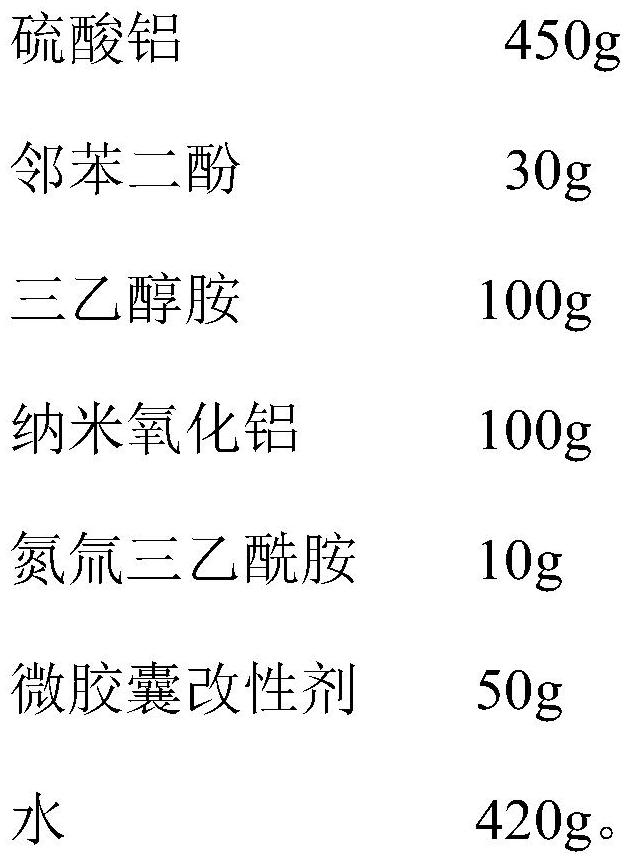 硫酸铝 450g

邻苯二酚 30g

三乙醇胺 100g

纳米氧化铝 100g

氮氚三乙酰胺 10g

微胶囊改性剂 50g

水 420g。